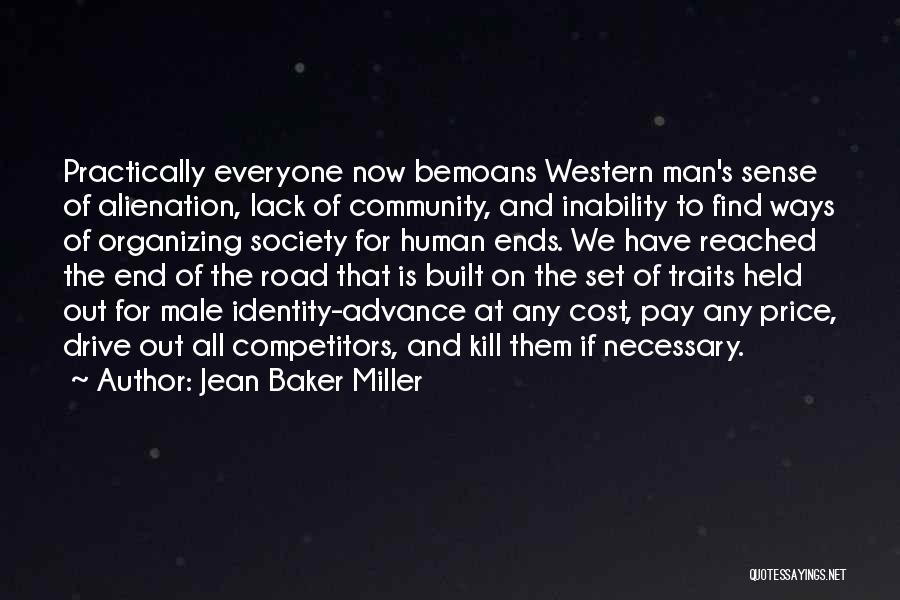 Practically everyone now bemoans Western man's sense of alienation, lack of community, and inability to find ways of organizing society for human ends. We have reached the end of the road that is built on the set of traits held out for male identity-advance at any cost, pay any price, drive out all competitors, and kill them if necessary.

~ Author: Jean Baker Miller

QUOTESSAYINGS.NET